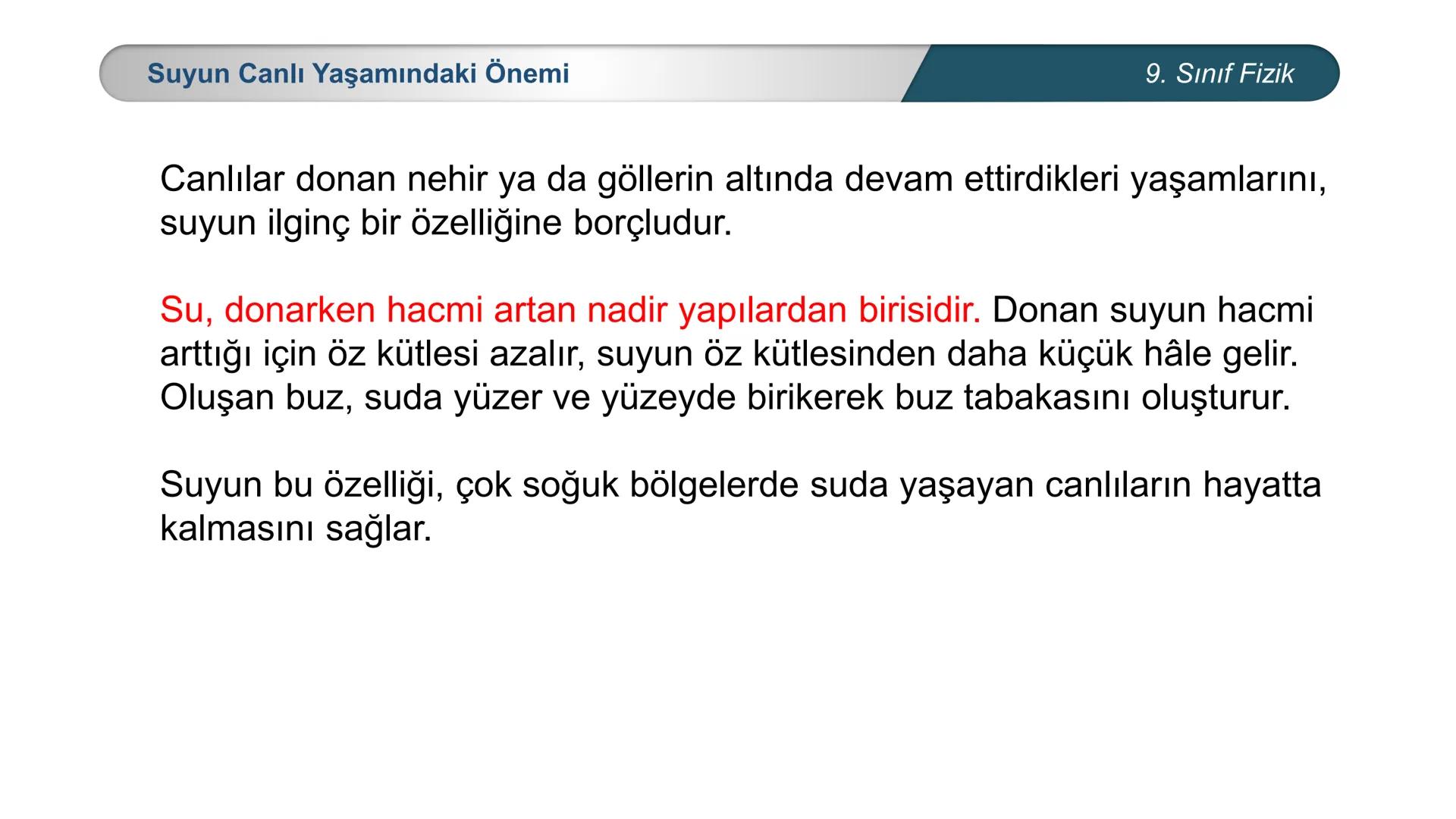 Suyun Canlı Yaşamındaki Önemi

9. Sınıf Fizik

Canlılar donan nehir ya da göllerin altında devam ettirdikleri yaşamlarını, suyun ilginç bir özelliğine borçludur.

Su, donarken hacmi artan nadir yapılardan birisidir. Donan suyun hacmi arttığı için öz kütlesi azalır, suyun öz kütlesinden daha küçük hâle gelir. Oluşan buz, suda yüzer ve yüzeyde birikerek buz tabakasını oluşturur.

Suyun bu özelliği, çok soğuk bölgelerde suda yaşayan canlıların hayatta kalmasını sağlar.